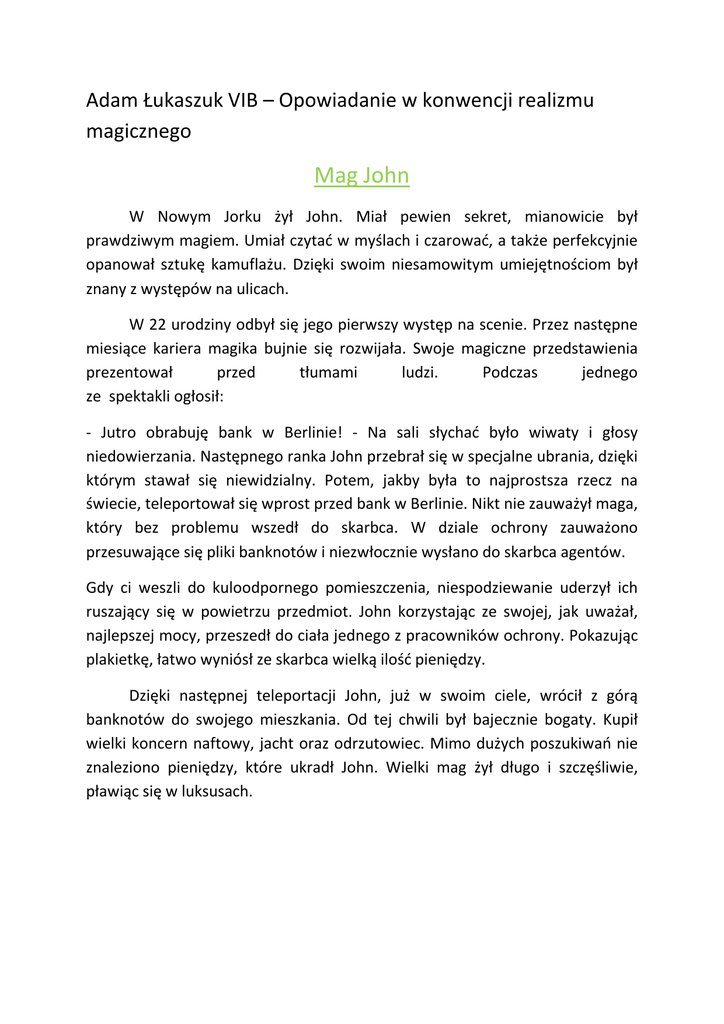 Adam Łukaszuk VIB – Opowiadanie w konwencji realizmu magicznego

Mag John

W Nowym Jorku żył John. Miał pewien sekret, mianowicie był prawdziwym magiem. Umiał czytać w myślach i czarować, a także perfekcyjnie opanował sztukę kamuflażu. Dzięki swoim niesamowitym umiejętnościom był znany z występów na ulicach.

W 22 urodziny odbył się jego pierwszy występ na scenie. Przez następne miesiące kariera magika bujnie się rozwijała. Swoje magiczne przedstawienia prezentował przed tłumami ludzi. Podczas jednego ze spektakli ogłosił:

- Jutro obrabuję bank w Berlinie! - Na sali słychać było wiwaty i głosy niedowierzania. Następnego ranka John przebrał się w specjalne ubrania, dzięki którym stawał się niewidzialny. Potem, jakby była to najprostsza rzecz na świecie, teleportował się wprost przed bank w Berlinie. Nikt nie zauważył maga, który bez problemu wszedł do skarbca. W dziale ochrony zauważono przesuwające się pliki banknotów i niezwłocznie wysłano do skarbca agentów.

Gdy ci weszli do kuloodpornego pomieszczenia, niespodziewanie uderzył ich ruszający się w powietrzu przedmiot. John korzystając ze swojej, jak uważał, najlepszej mocy, przeszedł do ciała jednego z pracowników ochrony. Pokazując plakietkę, łatwo wyniósł ze skarbca wielką ilość pieniędzy.

Dzięki następnej teleportacji John, już w swoim ciele, wrócił z górą banknotów do swojego mieszkania. Od tej chwili był bajecznie bogaty. Kupił wielki koncern naftowy, jacht oraz odrzutowiec. Mimo dużych poszukiwań nie znaleziono pieniędzy, które ukradł John. Wielki mag żył długo i szczęśliwie, pławiąc się w luksusach.